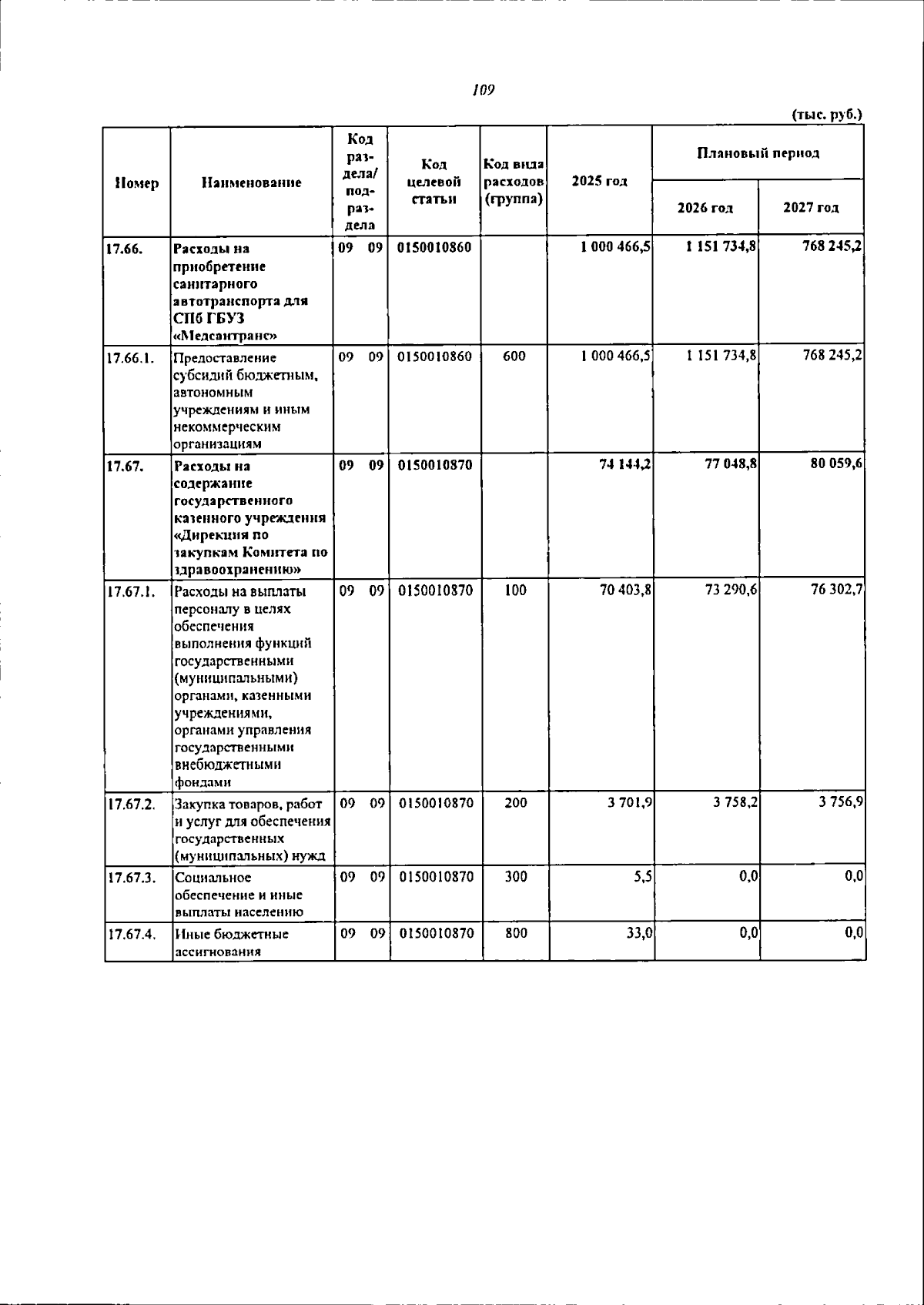 109

(тыс. руб.)

| Номер | Наименование | Код раздела/ подраздела | Код целевой статьи | Код вида расходов (группа) | 2025 год | Плановый период | |
|---|---|---|---|---|---|---|---|
| | | | | | | 2026 год | 2027 год |
| 17.66. | Расходы на приобретение санитарного автотранспорта для СПб ГБУЗ «Медсантранс» | 09 09 | 0150010860 | | 1 000 466,5 | 1 151 734,8 | 768 245,2 |
| 17.66.1. | Предоставление субсидий бюджетным, автономным учреждениям и иным некоммерческим организациям | 09 09 | 0150010860 | 600 | 1 000 466,5 | 1 151 734,8 | 768 245,2 |
| 17.67. | Расходы на содержание государственного казенного учреждения «Дирекция по закупкам Комитета по здравоохранению» | 09 09 | 0150010870 | | 74 144,2 | 77 048,8 | 80 059,6 |
| 17.67.1. | Расходы на выплаты персоналу в целях обеспечения выполнения функций государственными (муниципальными) органами, казенными учреждениями, органами управления государственными внебюджетными фондами | 09 09 | 0150010870 | 100 | 70 403,8 | 73 290,6 | 76 302,7 |
| 17.67.2. | Закупка товаров, работ и услуг для обеспечения государственных (муниципальных) нужд | 09 09 | 0150010870 | 200 | 3 701,9 | 3 758,2 | 3 756,9 |
| 17.67.3. | Социальное обеспечение и иные выплаты населению | 09 09 | 0150010870 | 300 | 5,5 | 0,0 | 0,0 |
| 17.67.4. | Иные бюджетные ассигнования | 09 09 | 0150010870 | 800 | 33,0 | 0,0 | 0,0 |